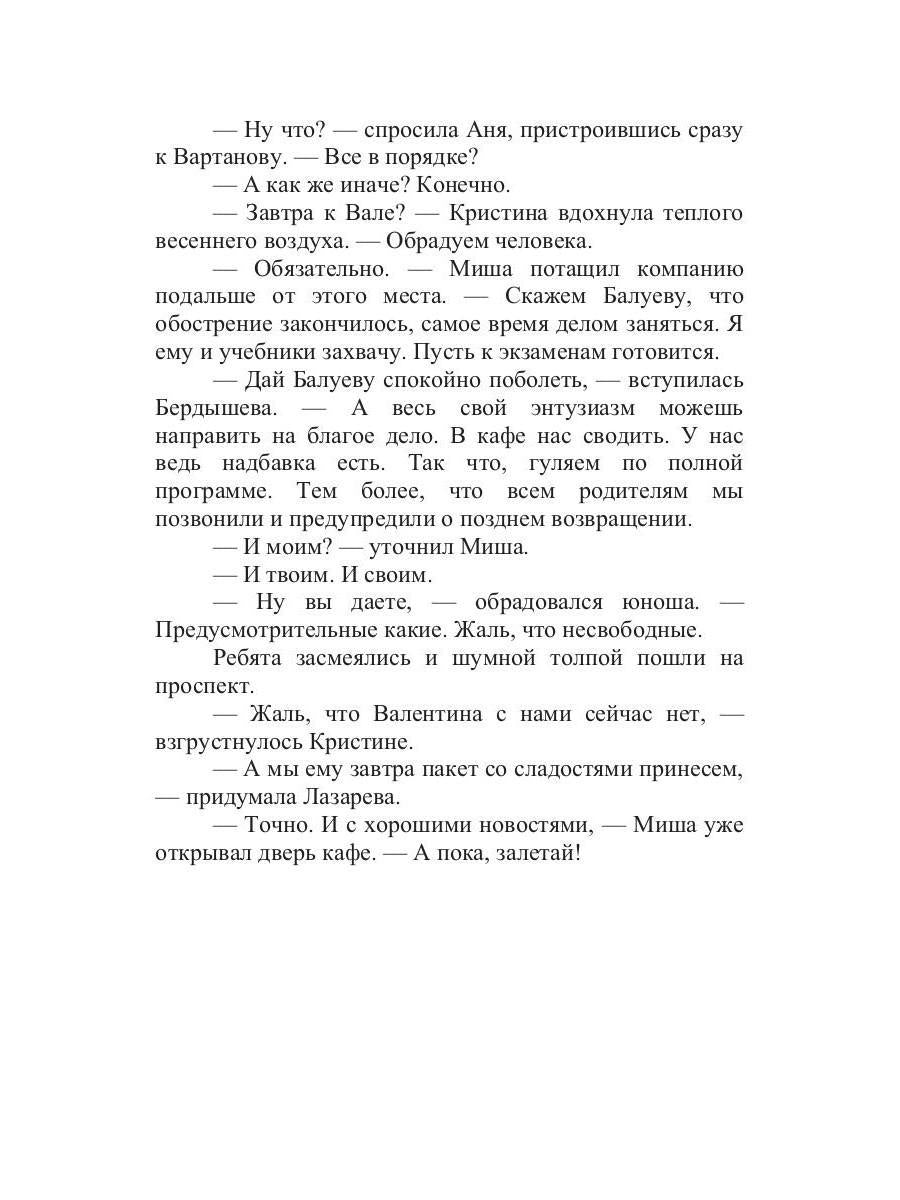 — Ну что? — спросила Аня, пристроившись сразу к Вартанову. — Все в порядке?

— А как же иначе? Конечно.

— Завтра к Вале? — Кристина вдохнула теплого весеннего воздуха. — Обрадуем человека.

— Обязательно. — Миша потащил компанию подальше от этого места. — Скажем Балуеву, что обострение закончилось, самое время делом заняться. Я ему и учебники захвачу. Пусть к экзаменам готовится.

— Дай Балуеву спокойно поболеть, — вступилась Бердышева. — А весь свой энтузиазм можешь направить на благое дело. В кафе нас сводить. У нас ведь надбавка есть. Так что, гуляем по полной программе. Тем более, что всем родителям мы позвонили и предупредили о позднем возвращении.

— И моим? — уточнил Миша.

— И твоим. И своим.

— Ну вы даете, — обрадовался юноша. — Предусмотрительные какие. Жаль, что несвободные.

Ребята засмеялись и шумной толпой пошли на проспект.

— Жаль, что Валентина с нами сейчас нет, — взгрустнулось Кристине.

— А мы ему завтра пакет со сладостями принесем, — придумала Лазарева.

— Точно. И с хорошими новостями, — Миша уже открывал дверь кафе. — А пока, залетай!